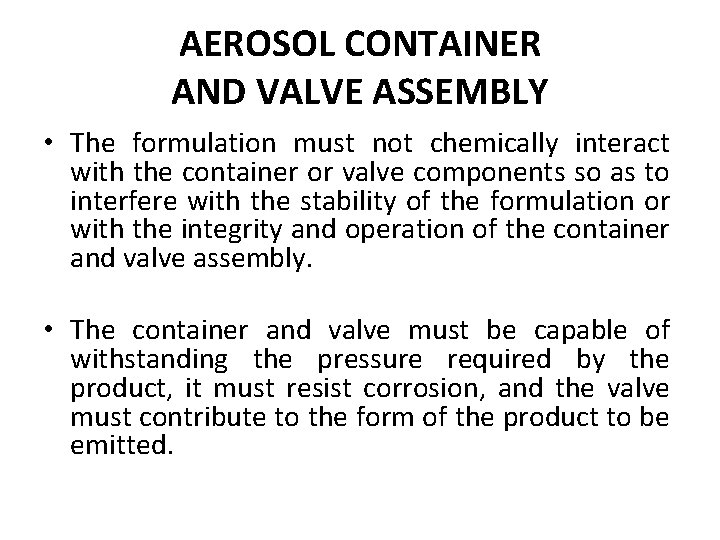 AEROSOL CONTAINER
AND VALVE ASSEMBLY

• The formulation must not chemically interact with the container or valve components so as to interfere with the stability of the formulation or with the integrity and operation of the container and valve assembly.

• The container and valve must be capable of withstanding the pressure required by the product, it must resist corrosion, and the valve must contribute to the form of the product to be emitted.